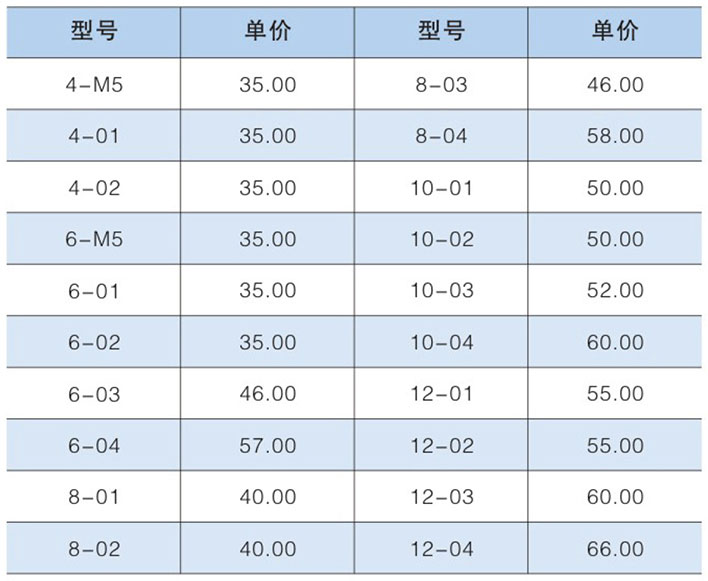 | 型号 | 单价 | 型号 | 单价 |
|---|---|---|---|
| 4-M5 | 35.00 | 8-03 | 46.00 |
| 4-01 | 35.00 | 8-04 | 58.00 |
| 4-02 | 35.00 | 10-01 | 50.00 |
| 6-M5 | 35.00 | 10-02 | 50.00 |
| 6-01 | 35.00 | 10-03 | 52.00 |
| 6-02 | 35.00 | 10-04 | 60.00 |
| 6-03 | 46.00 | 12-01 | 55.00 |
| 6-04 | 57.00 | 12-02 | 55.00 |
| 8-01 | 40.00 | 12-03 | 60.00 |
| 8-02 | 40.00 | 12-04 | 66.00 |